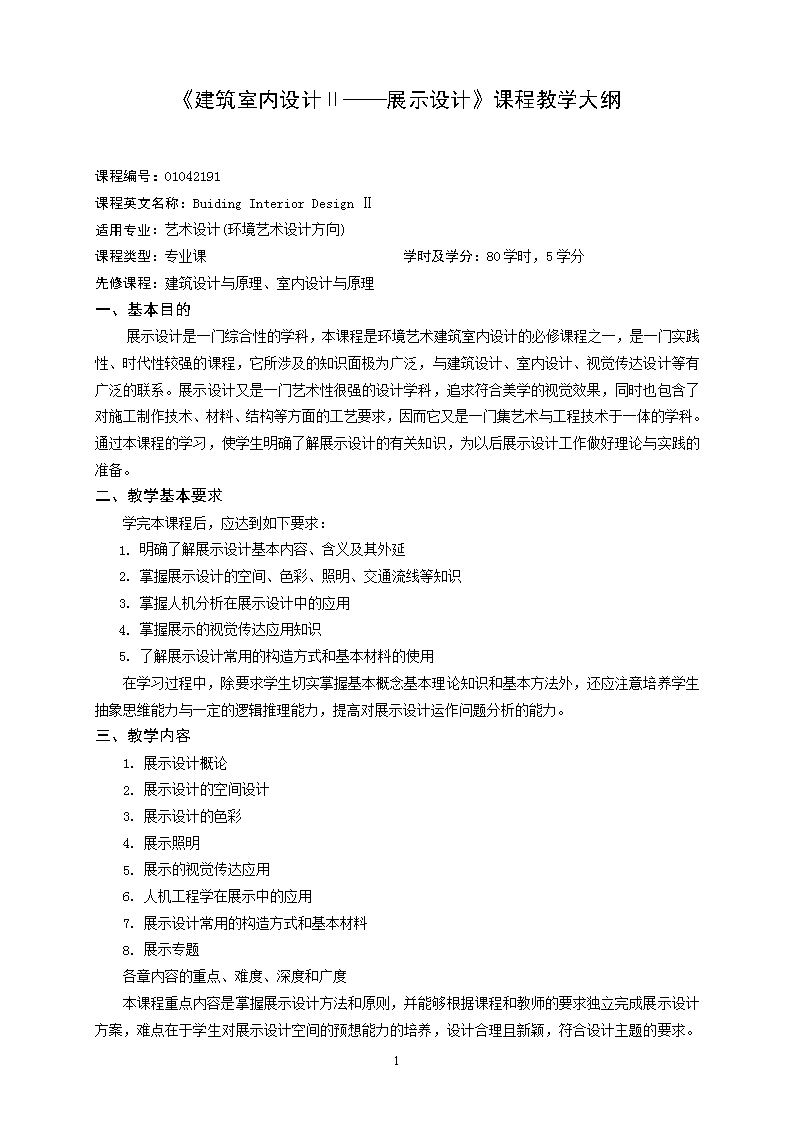 《建筑室内设计Ⅱ——展示设计》课程教学大纲

课程编号：01042191

课程英文名称：Buiding Interior Design Ⅱ

适用专业：艺术设计(环境艺术设计方向)

课程类型：专业课　　学时及学分：80学时，5学分

先修课程：建筑设计与原理、室内设计与原理

一、基本目的

展示设计是一门综合性的学科，本课程是环境艺术建筑室内设计的必修课程之一，是一门实践性、时代性较强的课程，它所涉及的知识面极为广泛，与建筑设计、室内设计、视觉传达设计等有广泛的联系。展示设计又是一门艺术性很强的设计学科，追求符合美学的视觉效果，同时也包含了对施工制作技术、材料、结构等方面的工艺要求，因而它又是一门集艺术与工程技术于一体的学科。通过本课程的学习，使学生明确了解展示设计的有关知识，为以后展示设计工作做好理论与实践的准备。

二、教学基本要求

学完本课程后，应达到如下要求：

1. 明确了解展示设计基本内容、含义及其外延
2. 掌握展示设计的空间、色彩、照明、交通流线等知识
3. 掌握人机分析在展示设计中的应用
4. 掌握展示的视觉传达应用知识
5. 了解展示设计常用的构造方式和基本材料的使用

在学习过程中，除要求学生切实掌握基本概念基本理论知识和基本方法外，还应注意培养学生抽象思维能力与一定的逻辑推理能力，提高对展示设计运作问题分析的能力。

三、教学内容

1. 展示设计概论
2. 展示设计的空间设计
3. 展示设计的色彩
4. 展示照明
5. 展示的视觉传达应用
6. 人机工程学在展示中的应用
7. 展示设计常用的构造方式和基本材料
8. 展示专题

各章内容的重点、难度、深度和广度

本课程重点内容是掌握展示设计方法和原则，并能够根据课程和教师的要求独立完成展示设计方案，难点在于学生对展示设计空间的预想能力的培养，设计合理且新颖，符合设计主题的要求。

1